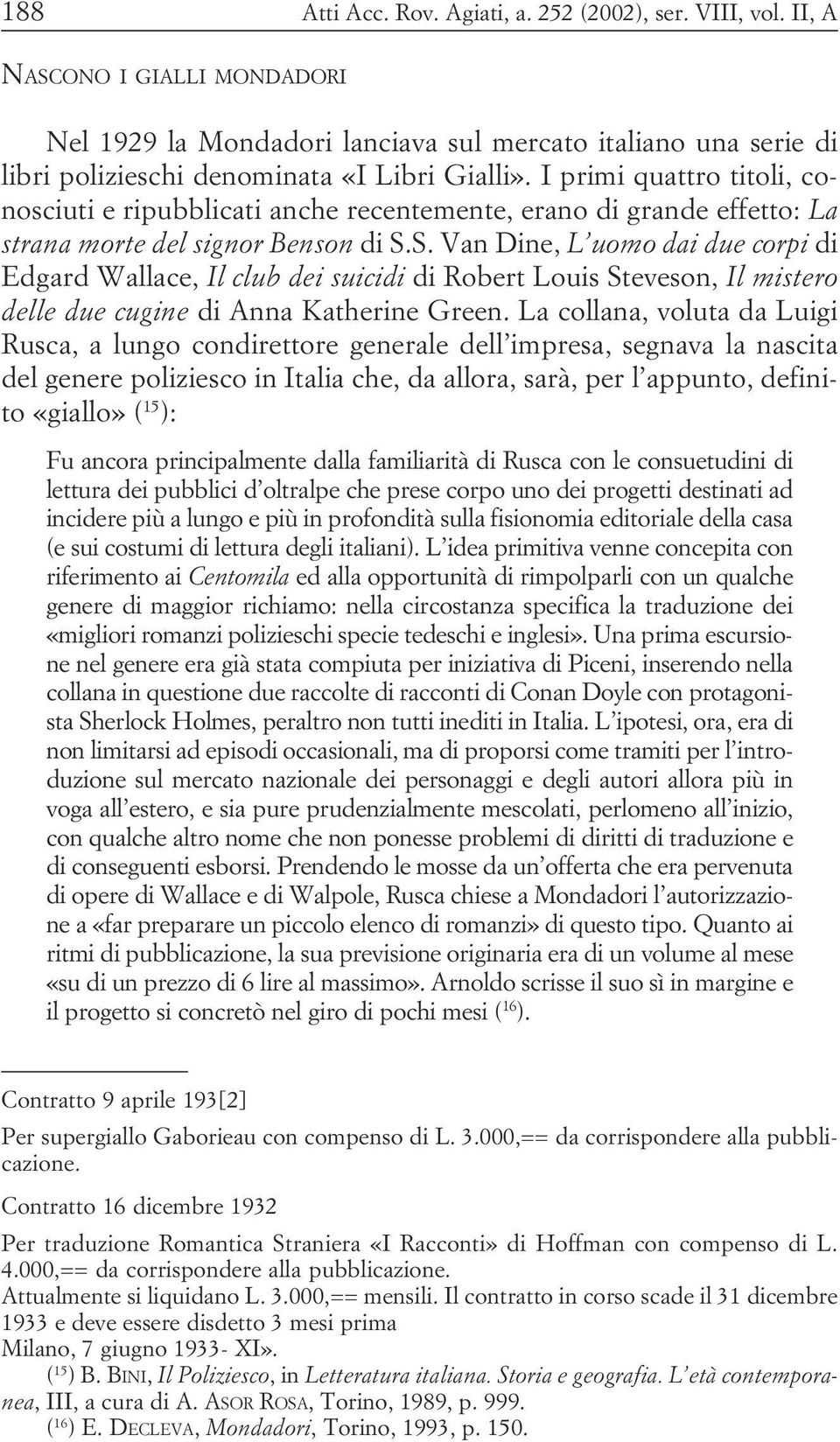 188 Atti Acc. Rov. Agiati, a. 252 (2002), ser. VIII, vol. II, A

NASCONO I GIALLI MONDADORI

Nel 1929 la Mondadori lanciava sul mercato italiano una serie di libri polizieschi denominata «I Libri Gialli». I primi quattro titoli, conosciuti e ripubblicati anche recentemente, erano di grande effetto: La strana morte del signor Benson di S.S. Van Dine, L'uomo dai due corpi di Edgard Wallace, Il club dei suicidi di Robert Louis Steveson, Il mistero delle due cugine di Anna Katherine Green. La collana, voluta da Luigi Rusca, a lungo condirettore generale dell'impresa, segnava la nascita del genere poliziesco in Italia che, da allora, sarà, per l'appunto, definito «giallo» ($^{15}$):

Fu ancora principalmente dalla familiarità di Rusca con le consuetudini di lettura dei pubblici d'oltralpe che prese corpo uno dei progetti destinati ad incidere più a lungo e più in profondità sulla fisionomia editoriale della casa (e sui costumi di lettura degli italiani). L'idea primitiva venne concepita con riferimento ai Centomila ed alla opportunità di rimpolparli con un qualche genere di maggior richiamo: nella circostanza specifica la traduzione dei «migliori romanzi polizieschi specie tedeschi e inglesi». Una prima escursione nel genere era già stata compiuta per iniziativa di Piceni, inserendo nella collana in questione due raccolte di racconti di Conan Doyle con protagonista Sherlock Holmes, peraltro non tutti inediti in Italia. L'ipotesi, ora, era di non limitarsi ad episodi occasionali, ma di proporsi come tramiti per l'introduzione sul mercato nazionale dei personaggi e degli autori allora più in voga all'estero, e sia pure prudenzialmente mescolati, perlomeno all'inizio, con qualche altro nome che non ponesse problemi di diritti di traduzione e di conseguenti esborsi. Prendendo le mosse da un'offerta che era pervenuta di opere di Wallace e di Walpole, Rusca chiese a Mondadori l'autorizzazione a «far preparare un piccolo elenco di romanzi» di questo tipo. Quanto ai ritmi di pubblicazione, la sua previsione originaria era di un volume al mese «su di un prezzo di 6 lire al massimo». Arnoldo scrisse il suo sì in margine e il progetto si concretò nel giro di pochi mesi ($^{16}$).

Contratto 9 aprile 193[2]

Per supergiallo Gaborieau con compenso di L. 3.000,== da corrispondere alla pubblicazione.

Contratto 16 dicembre 1932

Per traduzione Romantica Straniera «I Racconti» di Hoffman con compenso di L. 4.000,== da corrispondere alla pubblicazione.
Attualmente si liquidano L. 3.000,== mensili. Il contratto in corso scade il 31 dicembre 1933 e deve essere disdetto 3 mesi prima
Milano, 7 giugno 1933- XI».

($^{15}$) B. BINI, Il Poliziesco, in Letteratura italiana. Storia e geografia. L'età contemporanea, III, a cura di A. ASOR ROSA, Torino, 1989, p. 999.
($^{16}$) E. DECLEVA, Mondadori, Torino, 1993, p. 150.